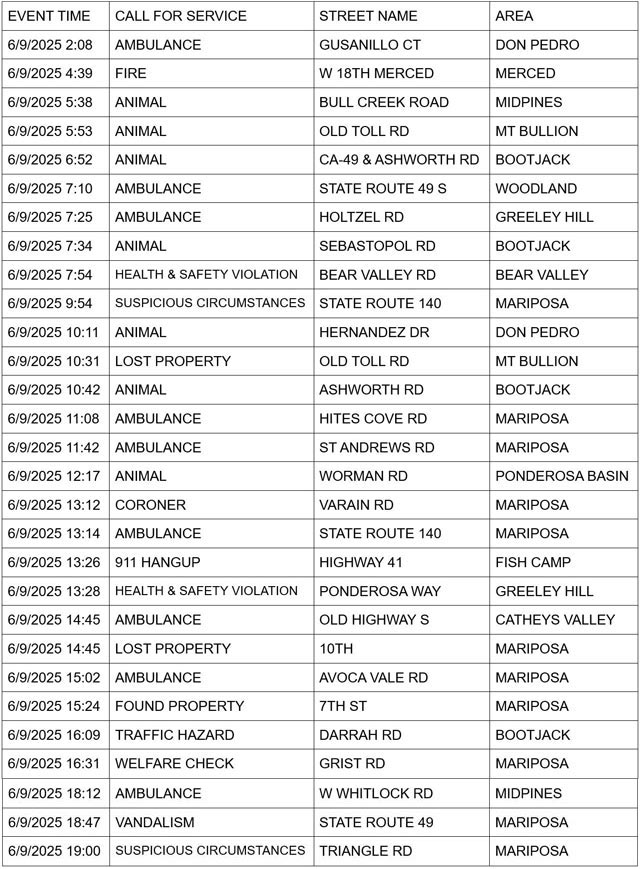 | EVENT TIME | CALL FOR SERVICE | STREET NAME | AREA |
|---|---|---|---|
| 6/9/2025 2:08 | AMBULANCE | GUSANILLO CT | DON PEDRO |
| 6/9/2025 4:39 | FIRE | W 18TH MERCED | MERCED |
| 6/9/2025 5:38 | ANIMAL | BULL CREEK ROAD | MIDPINES |
| 6/9/2025 5:53 | ANIMAL | OLD TOLL RD | MT BULLION |
| 6/9/2025 6:52 | ANIMAL | CA-49 & ASHWORTH RD | BOOTJACK |
| 6/9/2025 7:10 | AMBULANCE | STATE ROUTE 49 S | WOODLAND |
| 6/9/2025 7:25 | AMBULANCE | HOLTZEL RD | GREELEY HILL |
| 6/9/2025 7:34 | ANIMAL | SEBASTOPOL RD | BOOTJACK |
| 6/9/2025 7:54 | HEALTH & SAFETY VIOLATION | BEAR VALLEY RD | BEAR VALLEY |
| 6/9/2025 9:54 | SUSPICIOUS CIRCUMSTANCES | STATE ROUTE 140 | MARIPOSA |
| 6/9/2025 10:11 | ANIMAL | HERNANDEZ DR | DON PEDRO |
| 6/9/2025 10:31 | LOST PROPERTY | OLD TOLL RD | MT BULLION |
| 6/9/2025 10:42 | ANIMAL | ASHWORTH RD | BOOTJACK |
| 6/9/2025 11:08 | AMBULANCE | HITES COVE RD | MARIPOSA |
| 6/9/2025 11:42 | AMBULANCE | ST ANDREWS RD | MARIPOSA |
| 6/9/2025 12:17 | ANIMAL | WORMAN RD | PONDEROSA BASIN |
| 6/9/2025 13:12 | CORONER | VARAIN RD | MARIPOSA |
| 6/9/2025 13:14 | AMBULANCE | STATE ROUTE 140 | MARIPOSA |
| 6/9/2025 13:26 | 911 HANGUP | HIGHWAY 41 | FISH CAMP |
| 6/9/2025 13:28 | HEALTH & SAFETY VIOLATION | PONDEROSA WAY | GREELEY HILL |
| 6/9/2025 14:45 | AMBULANCE | OLD HIGHWAY S | CATHEYS VALLEY |
| 6/9/2025 14:45 | LOST PROPERTY | 10TH | MARIPOSA |
| 6/9/2025 15:02 | AMBULANCE | AVOCA VALE RD | MARIPOSA |
| 6/9/2025 15:24 | FOUND PROPERTY | 7TH ST | MARIPOSA |
| 6/9/2025 16:09 | TRAFFIC HAZARD | DARRAH RD | BOOTJACK |
| 6/9/2025 16:31 | WELFARE CHECK | GRIST RD | MARIPOSA |
| 6/9/2025 18:12 | AMBULANCE | W WHITLOCK RD | MIDPINES |
| 6/9/2025 18:47 | VANDALISM | STATE ROUTE 49 | MARIPOSA |
| 6/9/2025 19:00 | SUSPICIOUS CIRCUMSTANCES | TRIANGLE RD | MARIPOSA |